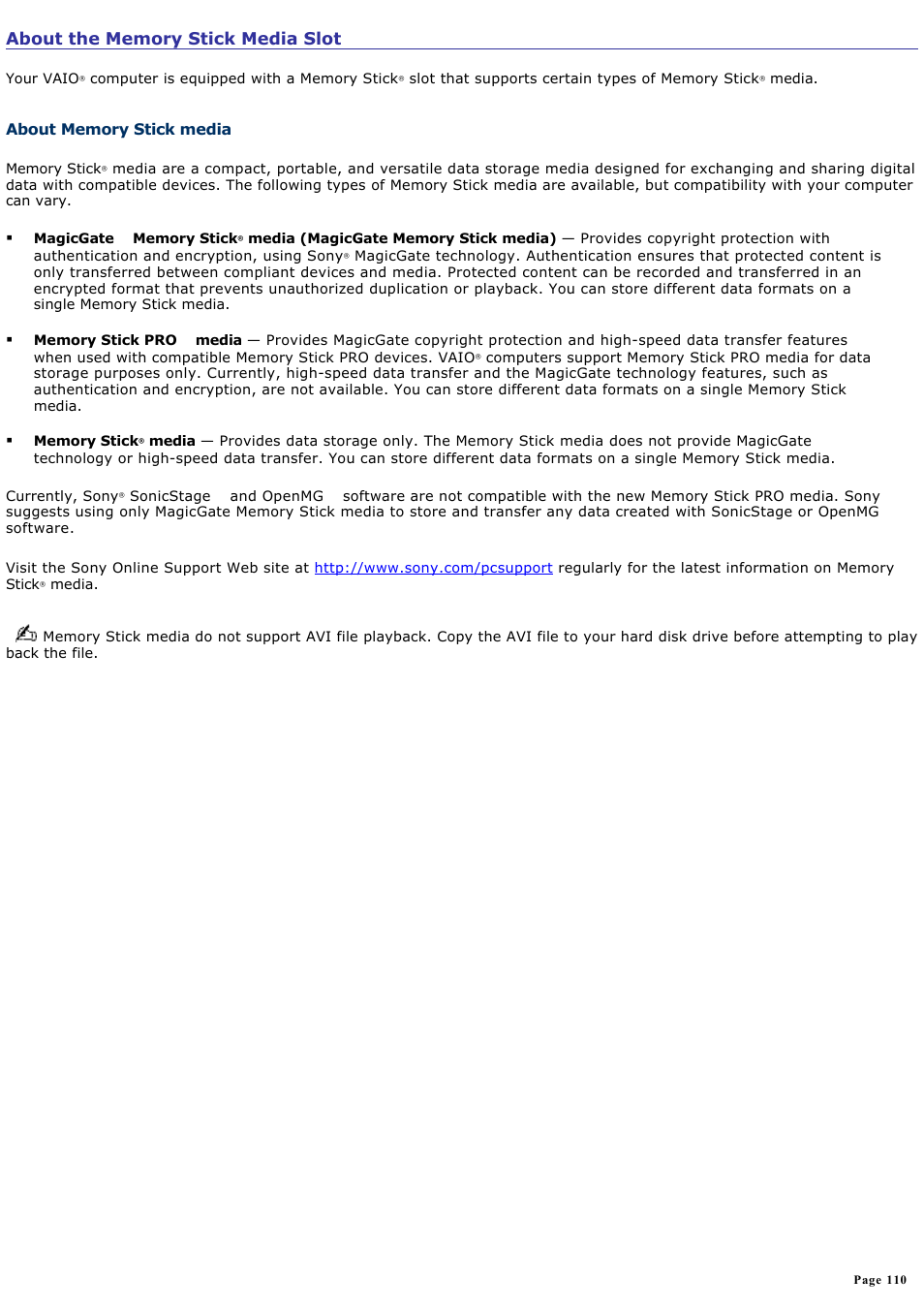 About the Memory Stick Media Slot

Your VAIO® computer is equipped with a Memory Stick® slot that supports certain types of Memory Stick® media.

About Memory Stick media

Memory Stick® media are a compact, portable, and versatile data storage media designed for exchanging and sharing digital data with compatible devices. The following types of Memory Stick media are available, but compatibility with your computer can vary.

▪ MagicGate Memory Stick® media (MagicGate Memory Stick media) — Provides copyright protection with authentication and encryption, using Sony® MagicGate technology. Authentication ensures that protected content is only transferred between compliant devices and media. Protected content can be recorded and transferred in an encrypted format that prevents unauthorized duplication or playback. You can store different data formats on a single Memory Stick media.

▪ Memory Stick PRO media — Provides MagicGate copyright protection and high-speed data transfer features when used with compatible Memory Stick PRO devices. VAIO® computers support Memory Stick PRO media for data storage purposes only. Currently, high-speed data transfer and the MagicGate technology features, such as authentication and encryption, are not available. You can store different data formats on a single Memory Stick media.

▪ Memory Stick® media — Provides data storage only. The Memory Stick media does not provide MagicGate technology or high-speed data transfer. You can store different data formats on a single Memory Stick media.

Currently, Sony® SonicStage and OpenMG software are not compatible with the new Memory Stick PRO media. Sony suggests using only MagicGate Memory Stick media to store and transfer any data created with SonicStage or OpenMG software.

Visit the Sony Online Support Web site at http://www.sony.com/pcsupport regularly for the latest information on Memory Stick® media.

Memory Stick media do not support AVI file playback. Copy the AVI file to your hard disk drive before attempting to play back the file.

Page 110